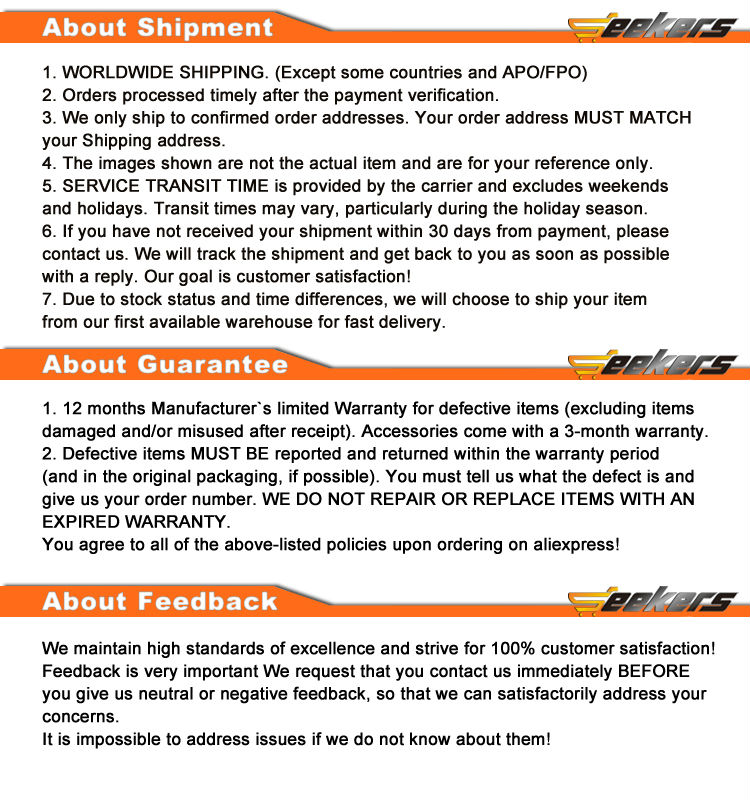 About Shipment

Seekers

1. WORLDWIDE SHIPPING. (Except some countries and APO/FPO)
2. Orders processed timely after the payment verification.
3. We only ship to confirmed order addresses. Your order address MUST MATCH your Shipping address.
4. The images shown are not the actual item and are for your reference only.
5. SERVICE TRANSIT TIME is provided by the carrier and excludes weekends and holidays. Transit times may vary, particularly during the holiday season.
6. If you have not received your shipment within 30 days from payment, please contact us. We will track the shipment and get back to you as soon as possible with a reply. Our goal is customer satisfaction!
7. Due to stock status and time differences, we will choose to ship your item from our first available warehouse for fast delivery.

About Guarantee

Seekers

1. 12 months Manufacturer`s limited Warranty for defective items (excluding items damaged and/or misused after receipt). Accessories come with a 3-month warranty.
2. Defective items MUST BE reported and returned within the warranty period (and in the original packaging, if possible). You must tell us what the defect is and give us your order number. WE DO NOT REPAIR OR REPLACE ITEMS WITH AN EXPIRED WARRANTY.
You agree to all of the above-listed policies upon ordering on aliexpress!

About Feedback

Seekers

We maintain high standards of excellence and strive for 100% customer satisfaction! Feedback is very important We request that you contact us immediately BEFORE you give us neutral or negative feedback, so that we can satisfactorily address your concerns.
It is impossible to address issues if we do not know about them!